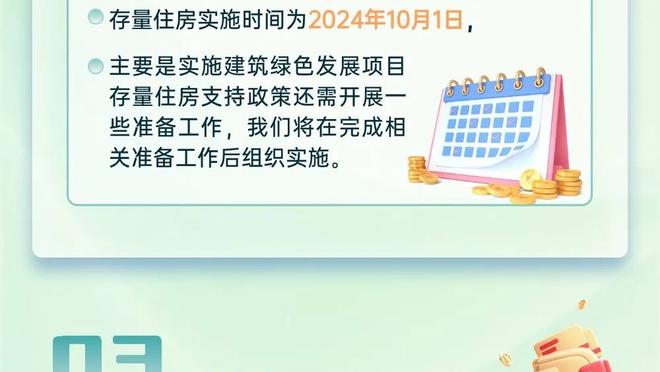 存量住房实施时间为2024年10月1日，

主要是实施建筑绿色发展项目存量住房支持政策还需开展一些准备工作，我们将在完成相关准备工作后组织实施。

03